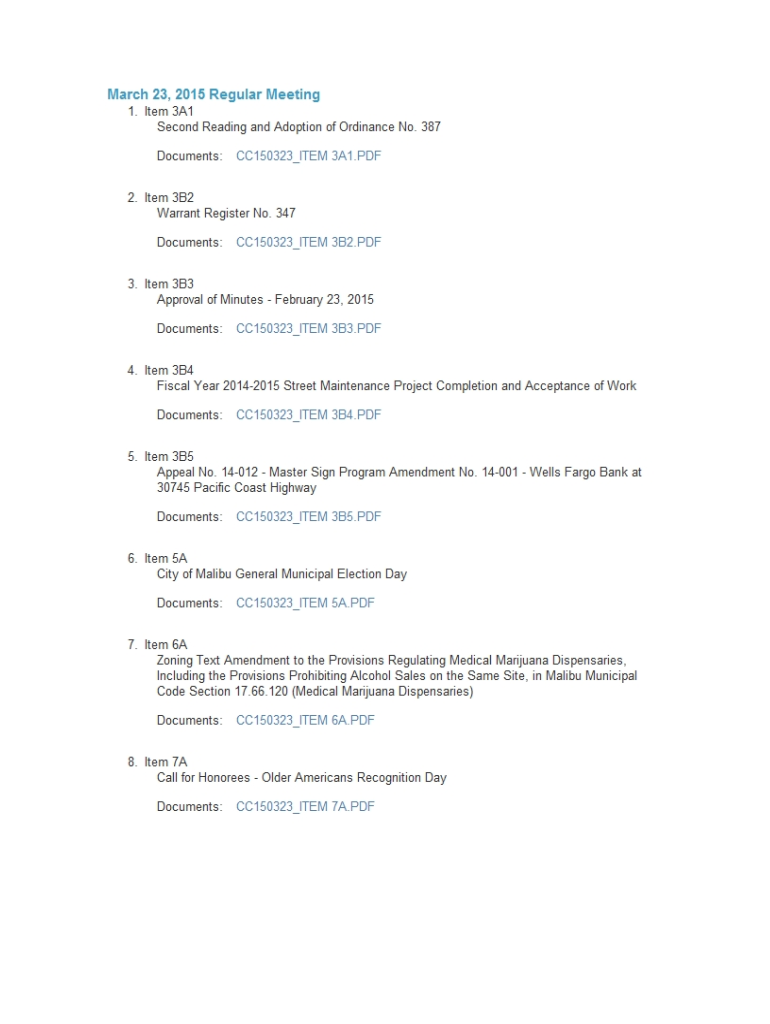 March 23, 2015 Regular Meeting

1. Item 3A1
Second Reading and Adoption of Ordinance No. 387

Documents: CC150323_ITEM 3A1.PDF

2. Item 3B2
Warrant Register No. 347

Documents: CC150323_ITEM 3B2.PDF

3. Item 3B3
Approval of Minutes - February 23, 2015

Documents: CC150323_ITEM 3B3.PDF

4. Item 3B4
Fiscal Year 2014-2015 Street Maintenance Project Completion and Acceptance of Work

Documents: CC150323_ITEM 3B4.PDF

5. Item 3B5
Appeal No. 14-012 - Master Sign Program Amendment No. 14-001 - Wells Fargo Bank at 30745 Pacific Coast Highway

Documents: CC150323_ITEM 3B5.PDF

6. Item 5A
City of Malibu General Municipal Election Day

Documents: CC150323_ITEM 5A.PDF

7. Item 6A
Zoning Text Amendment to the Provisions Regulating Medical Marijuana Dispensaries, Including the Provisions Prohibiting Alcohol Sales on the Same Site, in Malibu Municipal Code Section 17.66.120 (Medical Marijuana Dispensaries)

Documents: CC150323_ITEM 6A.PDF

8. Item 7A
Call for Honorees - Older Americans Recognition Day

Documents: CC150323_ITEM 7A.PDF